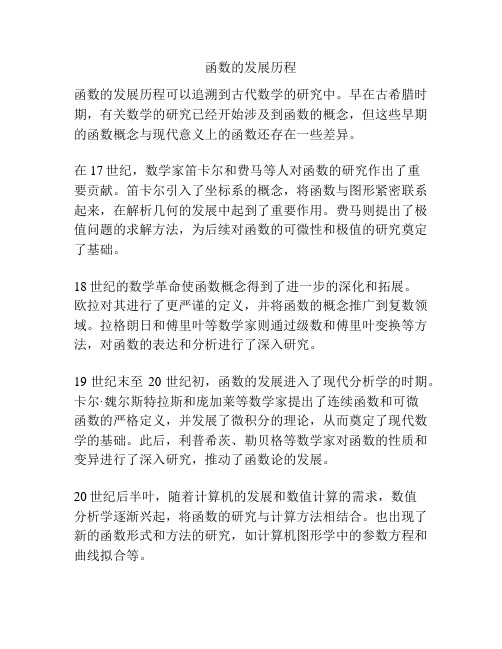 函数的发展历程

函数的发展历程可以追溯到古代数学的研究中。早在古希腊时期，有关数学的研究已经开始涉及到函数的概念，但这些早期的函数概念与现代意义上的函数还存在一些差异。

在 17 世纪，数学家笛卡尔和费马等人对函数的研究作出了重要贡献。笛卡尔引入了坐标系的概念，将函数与图形紧密联系起来，在解析几何的发展中起到了重要作用。费马则提出了极值问题的求解方法，为后续对函数的可微性和极值的研究奠定了基础。

18 世纪的数学革命使函数概念得到了进一步的深化和拓展。欧拉对其进行了更严谨的定义，并将函数的概念推广到复数领域。拉格朗日和傅里叶等数学家则通过级数和傅里叶变换等方法，对函数的表达和分析进行了深入研究。

19 世纪末至 20 世纪初，函数的发展进入了现代分析学的时期。卡尔·魏尔斯特拉斯和庞加莱等数学家提出了连续函数和可微函数的严格定义，并发展了微积分的理论，从而奠定了现代数学的基础。此后，利普希茨、勒贝格等数学家对函数的性质和变异进行了深入研究，推动了函数论的发展。

20 世纪后半叶，随着计算机的发展和数值计算的需求，数值分析学逐渐兴起，将函数的研究与计算方法相结合。也出现了新的函数形式和方法的研究，如计算机图形学中的参数方程和曲线拟合等。